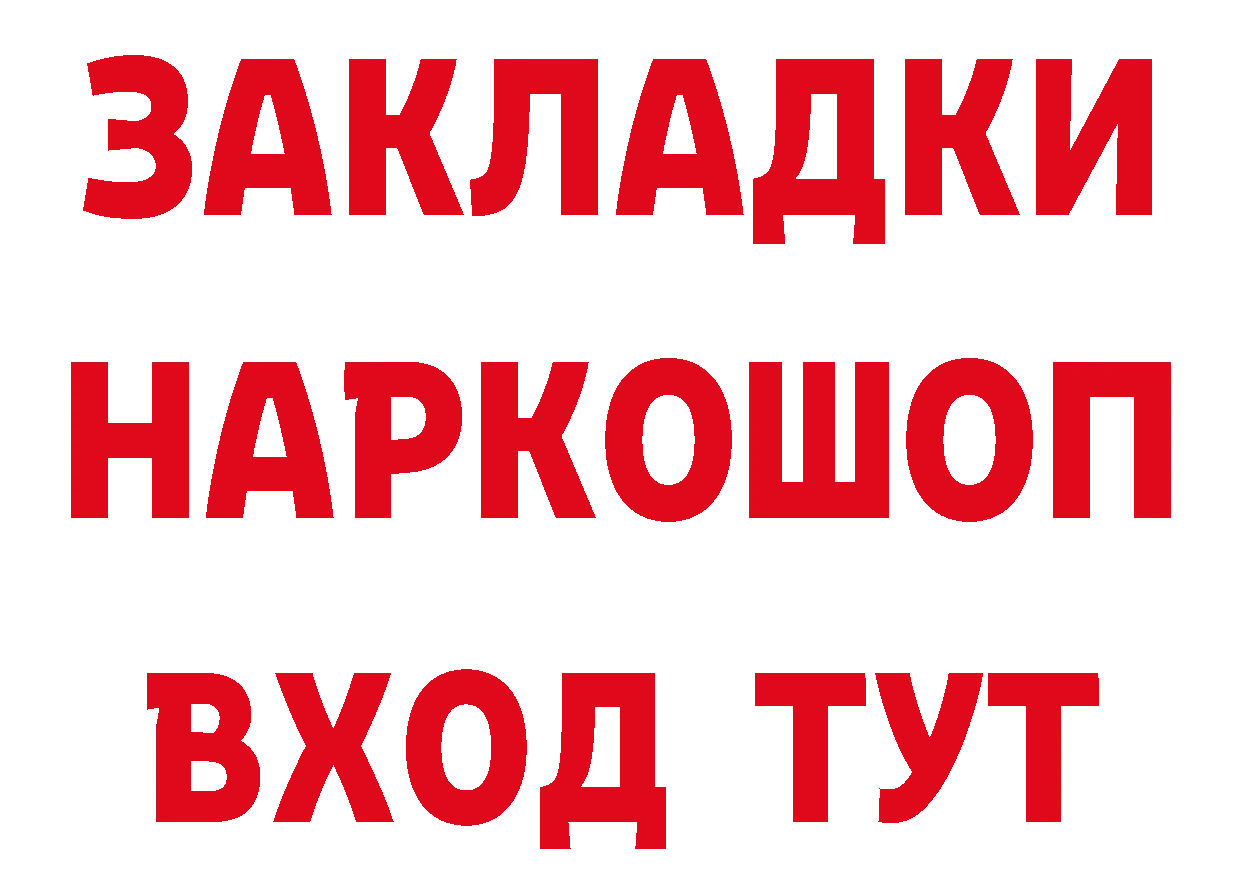 ЗАКЛАДКИ
НАРКОШОП
ВХОД ТУТ